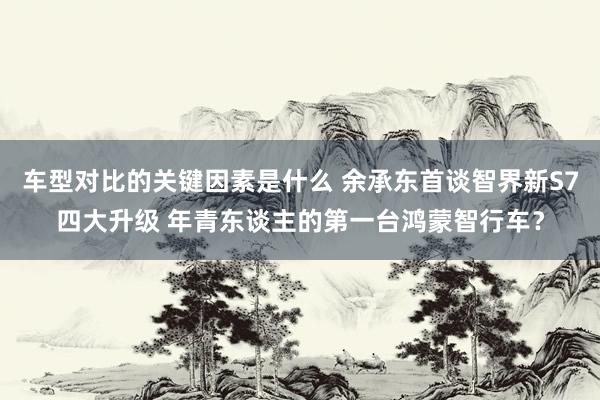 车型对比的关键因素是什么 余承东首谈智界新S7四大升级 年青东谈主的第一台鸿蒙智行车？